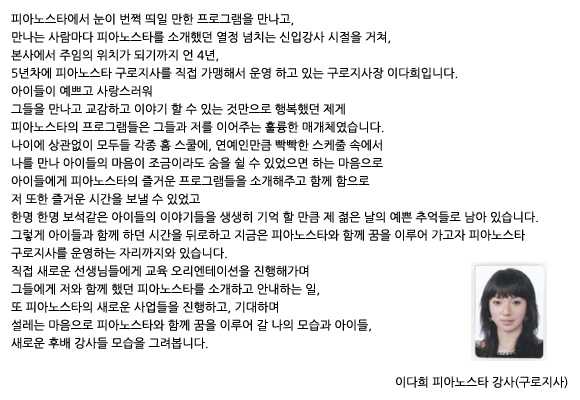 피아노스타에서 눈이 번쩍 띄일 만한 프로그램을 만나고,
만나는 사람마다 피아노스타를 소개했던 열정 넘치는 신입강사 시절을 거쳐,
본사에서 주임의 위치가 되기까지 언 4년,
5년차에 피아노스타 구로지사를 직접 가맹해서 운영 하고 있는 구로지사장 이다희입니다.
아이들이 예쁘고 사랑스러워
그들을 만나고 교감하고 이야기 할 수 있는 것만으로 행복했던 제게
피아노스타의 프로그램들은 그들과 저를 이어주는 훌륭한 매개체였습니다.
나이에 상관없이 모두들 각종 홈 스쿨에, 연예인만큼 빡빡한 스케줄 속에서
나를 만나 아이들의 마음이 조금이라도 숨을 쉴 수 있었으면 하는 마음으로
아이들에게 피아노스타의 즐거운 프로그램들을 소개해주고 함께 함으로
저 또한 즐거운 시간을 보낼 수 있었고
한명 한명 보석같은 아이들의 이야기들을 생생히 기억 할 만큼 제 젊은 날의 예쁜 추억들로 남아 있습니다.
그렇게 아이들과 함께 하던 시간을 뒤로하고 지금은 피아노스타와 함께 꿈을 이루어 가고자 피아노스타 구로지사를 운영하는 자리까지와 있습니다.
직접 새로운 선생님들에게 교육 오리엔테이션을 진행해가며
그들에게 저와 함께 했던 피아노스타를 소개하고 안내하는 일,
또 피아노스타의 새로운 사업들을 진행하고, 기대하며
설레는 마음으로 피아노스타와 함께 꿈을 이루어 갈 나의 모습과 아이들,
새로운 후배 강사들 모습을 그려봅니다.

이다희 피아노스타 강사(구로지사)